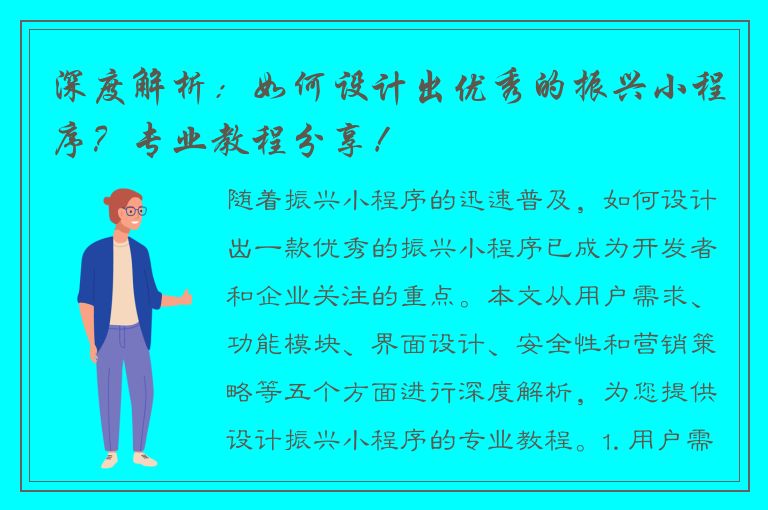 深度解析：如何设计出优秀的振兴小程序？专业教程分享！

随着振兴小程序的迅速普及，如何设计出一款优秀的振兴小程序已成为开发者和企业关注的重点。本文从用户需求、功能模块、界面设计、安全性和营销策略等五个方面进行深度解析，为您提供设计振兴小程序的专业教程。1. 用户需